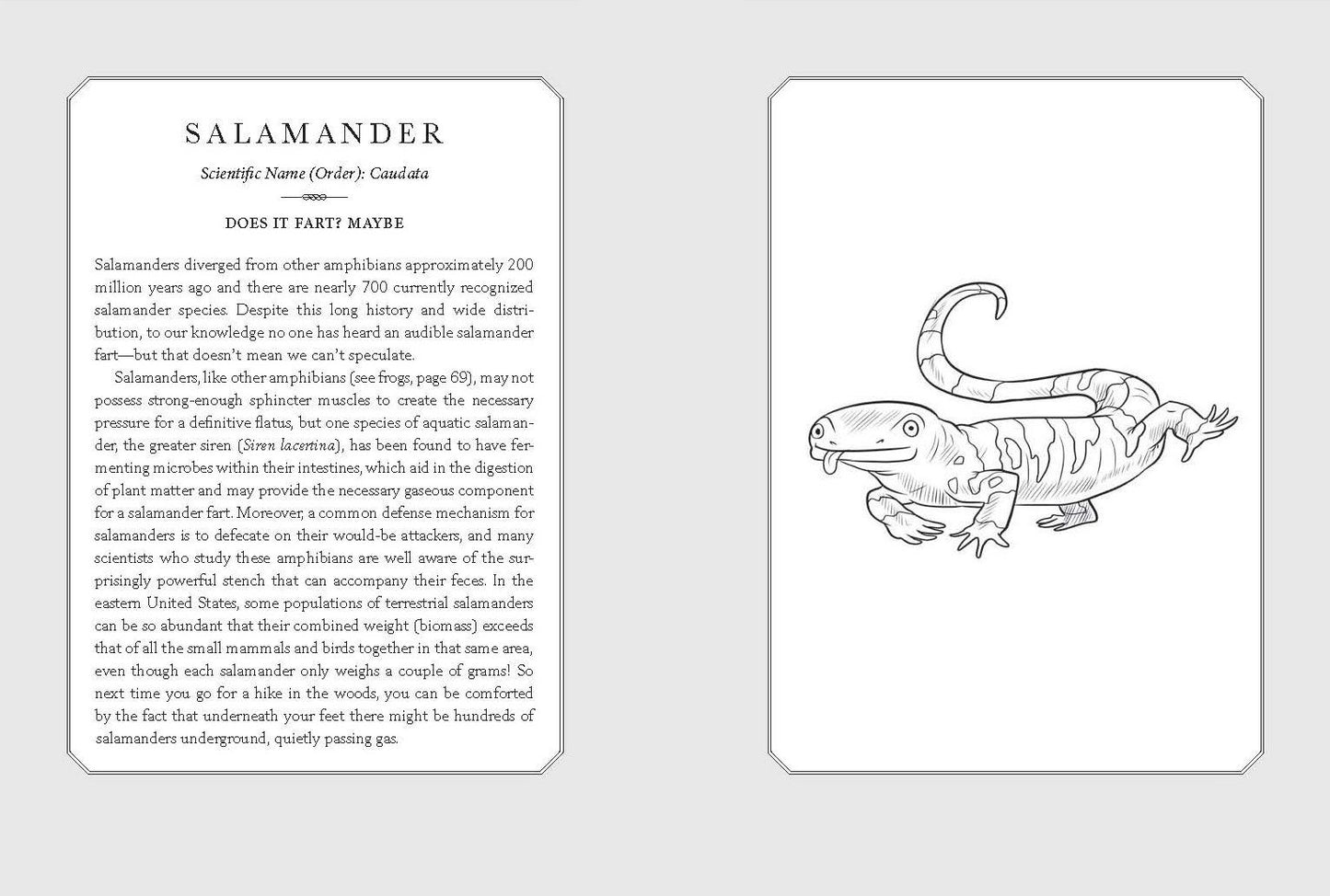 SALAMANDER

Scientific Name (Order): Caudata

DOES IT FART? MAYBE

Salamanders diverged from other amphibians approximately 200 million years ago and there are nearly 700 currently recognized salamander species. Despite this long history and wide distribution, to our knowledge no one has heard an audible salamander fart—but that doesn't mean we can't speculate.

Salamanders, like other amphibians (see frogs, page 69), may not possess strong-enough sphincter muscles to create the necessary pressure for a definitive flatus, but one species of aquatic salamander, the greater siren (Siren lacertina), has been found to have fermenting microbes within their intestines, which aid in the digestion of plant matter and may provide the necessary gaseous component for a salamander fart. Moreover, a common defense mechanism for salamanders is to defecate on their would-be attackers, and many scientists who study these amphibians are well aware of the surprisingly powerful stench that can accompany their feces. In the eastern United States, some populations of terrestrial salamanders can be so abundant that their combined weight (biomass) exceeds that of all the small mammals and birds together in that same area, even though each salamander only weighs a couple of grams! So next time you go for a hike in the woods, you can be comforted by the fact that underneath your feet there might be hundreds of salamanders underground, quietly passing gas.